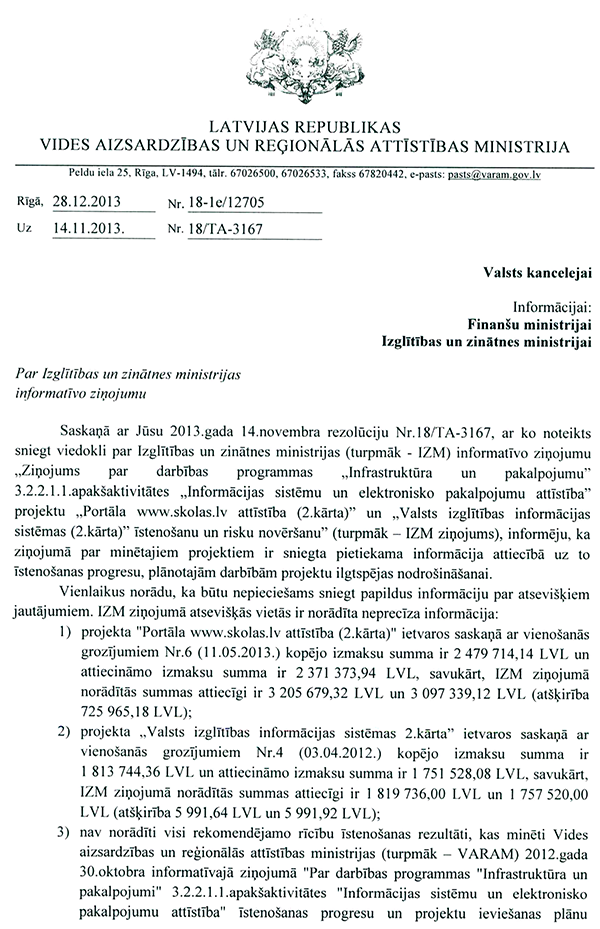 LATVIJAS REPUBLIKAS
VIDES AIZSARDZĪBAS UN REĢIONĀLĀS ATTĪSTĪBAS MINISTRIJA

Peldu iela 25, Rīga, LV-1494, tālr. 67026500, 67026533, fakss 67820442, e-pasts: pasts@varam.gov.lv

Rīgā, 28.12.2013 Nr. 18-1e/12705
Uz 14.11.2013. Nr. 18/TA-3167

Valsts kancelejai

Informācijai:
Finanšu ministrijai
Izglītības un zinātnes ministrijai

Par Izglītības un zinātnes ministrijas informatīvo ziņojumu

Saskaņā ar Jūsu 2013.gada 14.novembra rezolūciju Nr.18/TA-3167, ar ko noteikts sniegt viedokli par Izglītības un zinātnes ministrijas (turpmāk - IZM) informatīvo ziņojumu „Ziņojums par darbības programmas „Infrastruktūra un pakalpojumu" 3.2.2.1.1.apakšaktivitātes „Informācijas sistēmu un elektronisko pakalpojumu attīstība" projektu „Portāla www.skolas.lv attīstība (2.kārta)" un „Valsts izglītības informācijas sistēmas (2.kārta)" īstenošanu un risku novēršanu" (turpmāk – IZM ziņojums), informēju, ka ziņojumā par minētajiem projektiem ir sniegta pietiekama informācija attiecībā uz to īstenošanas progresu, plānotajām darbībām projektu ilgtspējas nodrošināšanai.

Vienlaikus norādu, ka būtu nepieciešams sniegt papildus informāciju par atsevišķiem jautājumiem. IZM ziņojumā atsevišķās vietās ir norādīta neprecīza informācija:

1) projekta "Portāla www.skolas.lv attīstība (2.kārta)" ietvaros saskaņā ar vienošanās grozījumiem Nr.6 (11.05.2013.) kopējo izmaksu summa ir 2 479 714,14 LVL un attiecināmo izmaksu summa ir 2 371 373,94 LVL, savukārt, IZM ziņojumā norādītās summas attiecīgi ir 3 205 679,32 LVL un 3 097 339,12 LVL (atšķirība 725 965,18 LVL);

2) projekta „Valsts izglītības informācijas sistēmas 2.kārta" ietvaros saskaņā ar vienošanās grozījumiem Nr.4 (03.04.2012.) kopējo izmaksu summa ir 1 813 744,36 LVL un attiecināmo izmaksu summa ir 1 751 528,08 LVL, savukārt, IZM ziņojumā norādītās summas attiecīgi ir 1 819 736,00 LVL un 1 757 520,00 LVL (atšķirība 5 991,64 LVL un 5 991,92 LVL);

3) nav norādīti visi rekomendējamo rīcību īstenošanas rezultāti, kas minēti Vides aizsardzības un reģionālās attīstības ministrijas (turpmāk – VARAM) 2012.gada 30.oktobra informatīvajā ziņojumā "Par darbības programmas "Infrastruktūra un pakalpojumi" 3.2.2.1.1.apakšaktivitātes "Informācijas sistēmu un elektronisko pakalpojumu attīstība" īstenošanas progresu un projektu ieviešanas plānu